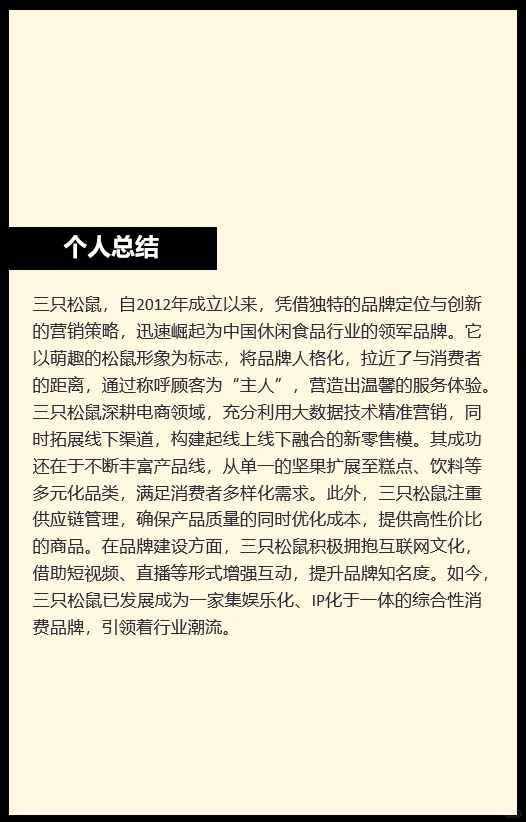 个人总结

三只松鼠，自2012年成立以来，凭借独特的品牌定位与创新的营销策略，迅速崛起为中国休闲食品行业的领军品牌。它以萌趣的松鼠形象为标志，将品牌人格化，拉近了与消费者的距离，通过称呼顾客为“主人”，营造出温馨的服务体验。三只松鼠深耕电商领域，充分利用大数据技术精准营销，同时拓展线下渠道，构建起线上线下融合的新零售模。其成功还在于不断丰富产品线，从单一的坚果扩展至糕点、饮料等多元化品类，满足消费者多样化需求。此外，三只松鼠注重供应链管理，确保产品质量的同时优化成本，提供高性价比的商品。在品牌建设方面，三只松鼠积极拥抱互联网文化，借助短视频、直播等形式增强互动，提升品牌知名度。如今，三只松鼠已发展成为一家集娱乐化、IP化于一体的综合性消费品牌，引领着行业潮流。